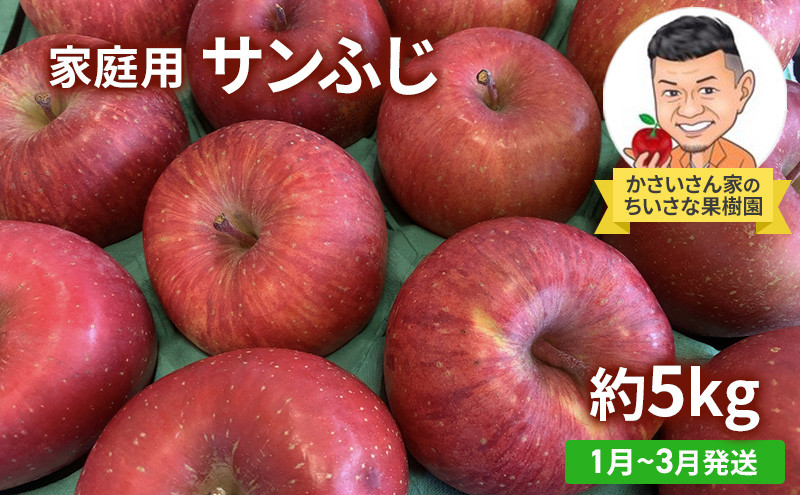 家庭用 サンふじ

かさいさん家の
ちいさな果樹園

約5kg

1月~3月発送